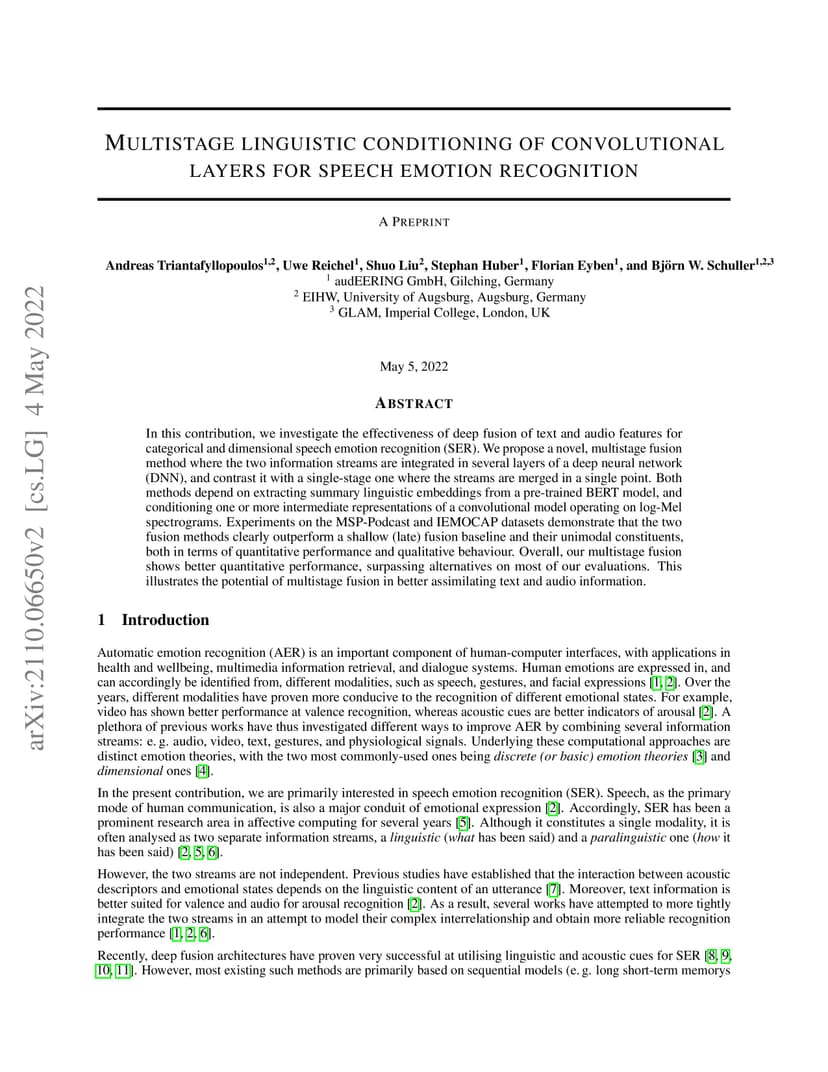 arXiv:2110.06650v2 [cs.LG] 4 May 2022

MULTISTAGE LINGUISTIC CONDITIONING OF CONVOLUTIONAL LAYERS FOR SPEECH EMOTION RECOGNITION

A PREPRINT

Andreas Triantafyllopoulos$^{1,2}$, Uwe Reichel$^{1}$, Shuo Liu$^{2}$, Stephan Huber$^{1}$, Florian Eyben$^{1}$, and Björn W. Schuller$^{1,2,3}$
$^{1}$ audEERING GmbH, Gilching, Germany
$^{2}$ EIHW, University of Augsburg, Augsburg, Germany
$^{3}$ GLAM, Imperial College, London, UK

May 5, 2022

ABSTRACT

In this contribution, we investigate the effectiveness of deep fusion of text and audio features for categorical and dimensional speech emotion recognition (SER). We propose a novel, multistage fusion method where the two information streams are integrated in several layers of a deep neural network (DNN), and contrast it with a single-stage one where the streams are merged in a single point. Both methods depend on extracting summary linguistic embeddings from a pre-trained BERT model, and conditioning one or more intermediate representations of a convolutional model operating on log-Mel spectrograms. Experiments on the MSP-Podcast and IEMOCAP datasets demonstrate that the two fusion methods clearly outperform a shallow (late) fusion baseline and their unimodal constituents, both in terms of quantitative performance and qualitative behaviour. Overall, our multistage fusion shows better quantitative performance, surpassing alternatives on most of our evaluations. This illustrates the potential of multistage fusion in better assimilating text and audio information.

1 Introduction

Automatic emotion recognition (AER) is an important component of human-computer interfaces, with applications in health and wellbeing, multimedia information retrieval, and dialogue systems. Human emotions are expressed in, and can accordingly be identified from, different modalities, such as speech, gestures, and facial expressions [1, 2]. Over the years, different modalities have proven more conducive to the recognition of different emotional states. For example, video has shown better performance at valence recognition, whereas acoustic cues are better indicators of arousal [2]. A plethora of previous works have thus investigated different ways to improve AER by combining several information streams: e. g. audio, video, text, gestures, and physiological signals. Underlying these computational approaches are distinct emotion theories, with the two most commonly-used ones being discrete (or basic) emotion theories [3] and dimensional ones [4].

In the present contribution, we are primarily interested in speech emotion recognition (SER). Speech, as the primary mode of human communication, is also a major conduit of emotional expression [2]. Accordingly, SER has been a prominent research area in affective computing for several years [5]. Although it constitutes a single modality, it is often analysed as two separate information streams, a linguistic (what has been said) and a paralinguistic one (how it has been said) [2, 5, 6].

However, the two streams are not independent. Previous studies have established that the interaction between acoustic descriptors and emotional states depends on the linguistic content of an utterance [7]. Moreover, text information is better suited for valence and audio for arousal recognition [2]. As a result, several works have attempted to more tightly integrate the two streams in an attempt to model their complex interrelationship and obtain more reliable recognition performance [1, 2, 6].

Recently, deep fusion architectures have proven very successful at utilising linguistic and acoustic cues for SER [8, 9, 10, 11]. However, most existing such methods are primarily based on sequential models (e. g. long short-term memorys